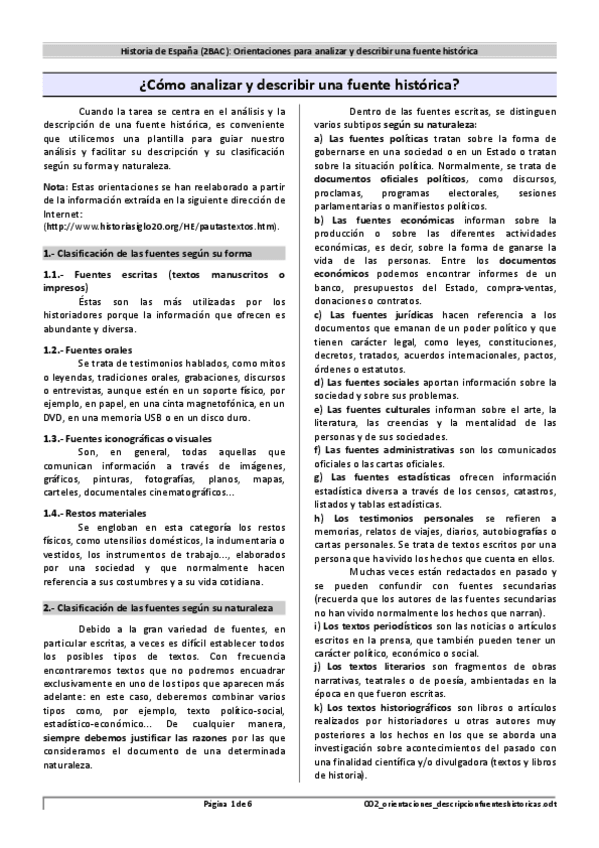 Historia de España (2BAC): Orientaciones para analizar y describir una fuente histórica

¿Cómo analizar y describir una fuente histórica?

Cuando la tarea se centra en el análisis y la descripción de una fuente histórica, es conveniente que utilicemos una plantilla para guiar nuestro análisis y facilitar su descripción y su clasificación según su forma y naturaleza.

Nota: Estas orientaciones se han reelaborado a partir de la información extraída en la siguiente dirección de Internet: (http://www.historiasiglo20.org/HE/pautastextos.htm).

1.- Clasificación de las fuentes según su forma

1.1.- Fuentes escritas (textos manuscritos o impresos)
Éstas son las más utilizadas por los historiadores porque la información que ofrecen es abundante y diversa.

1.2.- Fuentes orales
Se trata de testimonios hablados, como mitos o leyendas, tradiciones orales, grabaciones, discursos o entrevistas, aunque estén en un soporte físico, por ejemplo, en papel, en una cinta magnetofónica, en un DVD, en una memoria USB o en un disco duro.

1.3.- Fuentes iconográficas o visuales
Son, en general, todas aquellas que comunican información a través de imágenes, gráficos, pinturas, fotografías, planos, mapas, carteles, documentales cinematográficos...

1.4.- Restos materiales
Se engloban en esta categoría los restos físicos, como utensilios domésticos, la indumentaria o vestidos, los instrumentos de trabajo..., elaborados por una sociedad y que normalmente hacen referencia a sus costumbres y a su vida cotidiana.

2.- Clasificación de las fuentes según su naturaleza

Debido a la gran variedad de fuentes, en particular escritas, a veces es difícil establecer todos los posibles tipos de textos. Con frecuencia encontraremos textos que no podremos encuadrar exclusivamente en uno de los tipos que aparecen más adelante: en este caso, deberemos combinar varios tipos como, por ejemplo, texto político-social, estadístico-económico... De cualquier manera, siempre debemos justificar las razones por las que consideramos el documento de una determinada naturaleza.

Dentro de las fuentes escritas, se distinguen varios subtipos según su naturaleza:
a) Las fuentes políticas tratan sobre la forma de gobernarse en una sociedad o en un Estado o tratan sobre la situación política. Normalmente, se trata de documentos oficiales políticos, como discursos, proclamas, programas electorales, sesiones parlamentarias o manifiestos políticos.
b) Las fuentes económicas informan sobre la producción o sobre las diferentes actividades económicas, es decir, sobre la forma de ganarse la vida de las personas. Entre los documentos económicos podemos encontrar informes de un banco, presupuestos del Estado, compra-ventas, donaciones o contratos.
c) Las fuentes jurídicas hacen referencia a los documentos que emanan de un poder político y que tienen carácter legal, como leyes, constituciones, decretos, tratados, acuerdos internacionales, pactos, órdenes o estatutos.
d) Las fuentes sociales aportan información sobre la sociedad y sobre sus problemas.
e) Las fuentes culturales informan sobre el arte, la literatura, las creencias y la mentalidad de las personas y de sus sociedades.
f) Las fuentes administrativas son los comunicados oficiales o las cartas oficiales.
g) Las fuentes estadísticas ofrecen información estadística diversa a través de los censos, catastros, listados y tablas estadísticas.
h) Los testimonios personales se refieren a memorias, relatos de viajes, diarios, autobiografías o cartas personales. Se trata de textos escritos por una persona que ha vivido los hechos que cuenta en ellos.
Muchas veces están redactados en pasado y se pueden confundir con fuentes secundarias (recuerda que los autores de las fuentes secundarias no han vivido normalmente los hechos que narran).
i) Los textos periodísticos son las noticias o artículos escritos en la prensa, que también pueden tener un carácter político, económico o social.
j) Los textos literarios son fragmentos de obras narrativas, teatrales o de poesía, ambientadas en la época en que fueron escritas.
k) Los textos historiográficos son libros o artículos realizados por historiadores u otros autores muy posteriores a los hechos en los que se aborda una investigación sobre acontecimientos del pasado con una finalidad científica y/o divulgadora (textos y libros de historia).

Página 1 de 6 002_orientaciones_descripcionfuenteshistoricas.odt